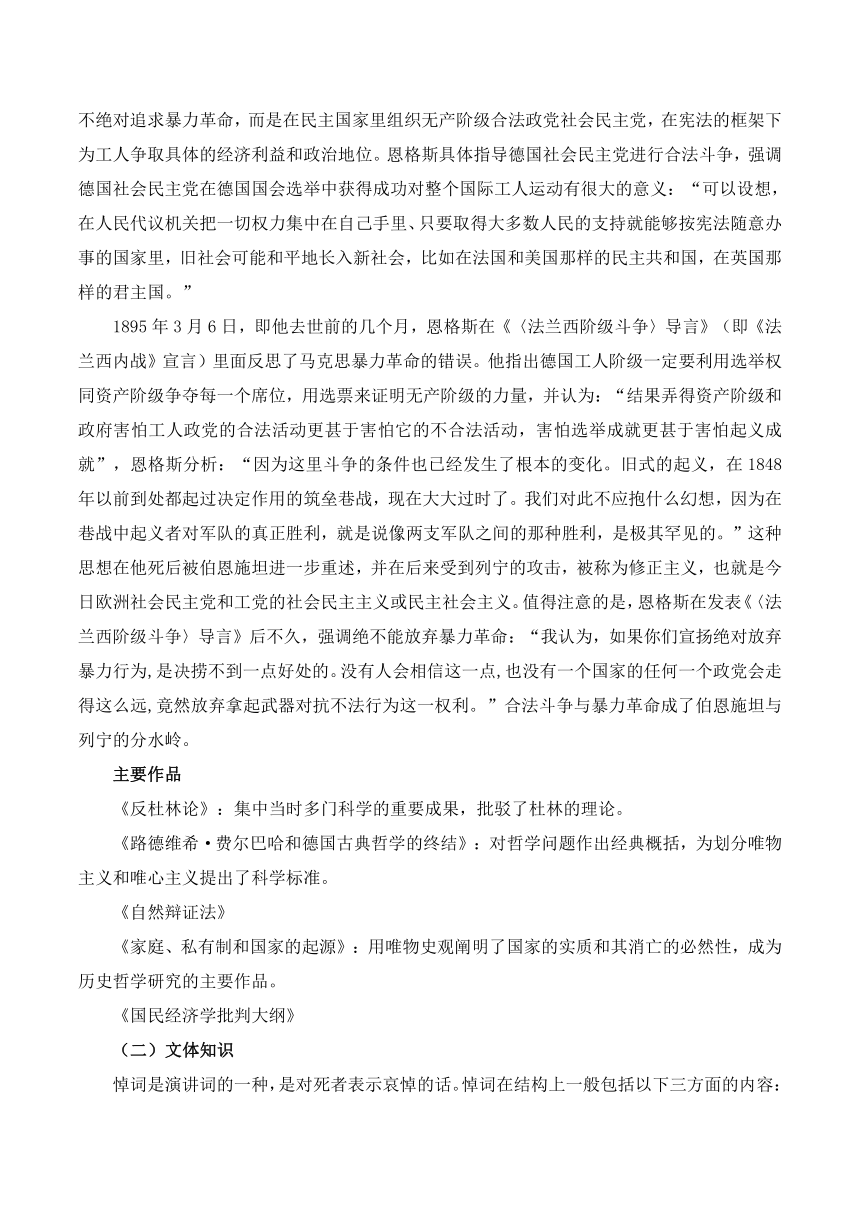 不绝对追求暴力革命，而是在民主国家里组织无产阶级合法政党社会民主党，在宪法的框架下为工人争取具体的经济利益和政治地位。恩格斯具体指导德国社会民主党进行合法斗争，强调德国社会民主党在德国国会选举中获得成功对整个国际工人运动有很大的意义：“可以设想，在人民代议机关把一切权力集中在自己手里、只要取得大多数人民的支持就能够按宪法随意办事的国家里，旧社会可能和平地长入新社会，比如在法国和美国那样的民主共和国，在英国那样的君主国。”

1895 年 3 月 6 日，即他去世前的几个月，恩格斯在《〈法兰西阶级斗争〉导言》（即《法兰西内战》宣言）里面反思了马克思暴力革命的错误。他指出德国工人阶级一定要利用选举权同资产阶级争夺每一个席位，用选票来证明无产阶级的力量，并认为：“结果弄得资产阶级和政府害怕工人政党的合法活动更甚于害怕它的不合法活动，害怕选举成就更甚于害怕起义成就”，恩格斯分析：“因为这里斗争的条件也已经发生了根本的变化。旧式的起义，在 1848 年以前到处都起过决定作用的筑垒巷战，现在大大过时了。我们对此不应抱什么幻想，因为在巷战中起义者对军队的真正胜利，就是说像两支军队之间的那种胜利，是极其罕见的。”这种思想在他死后被伯恩施坦进一步重述，并在后来受到列宁的攻击，被称为修正主义，也就是今日欧洲社会民主党和工党的社会民主主义或民主社会主义。值得注意的是，恩格斯在发表《〈法兰西阶级斗争〉导言》后不久，强调绝不能放弃暴力革命：“我认为，如果你们宣扬绝对放弃暴力行为，是决捞不到一点好处的。没有人会相信这一点，也没有一个国家的任何一个政党会走得这么远，竟然放弃拿起武器对抗不法行为这一权利。”合法斗争与暴力革命成了伯恩施坦与列宁的分水岭。

主要作品

《反杜林论》：集中当时多门科学的重要成果，批驳了杜林的理论。

《路德维希·费尔巴哈和德国古典哲学的终结》：对哲学问题作出经典概括，为划分唯物主义和唯心主义提出了科学标准。

《自然辩证法》

《家庭、私有制和国家的起源》：用唯物史观阐明了国家的实质和其消亡的必然性，成为历史哲学研究的主要作品。

《国民经济学批判大纲》

（二）文体知识

悼词是演讲词的一种，是对死者表示哀悼的话。悼词在结构上一般包括以下三方面的内容：